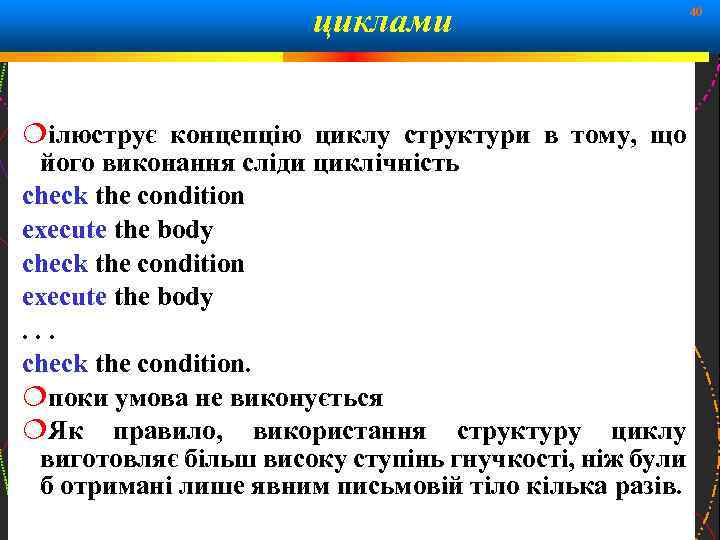 циклами

40

ілюструє концепцію циклу структури в тому, що його виконання сліди циклічність

check the condition

execute the body

check the condition

execute the body

. . .

check the condition.

поки умова не виконується

Як правило, використання структуру циклу виготовляє більш високу ступінь гнучкості, ніж були б отримані лише явним письмовій тіло кілька разів.